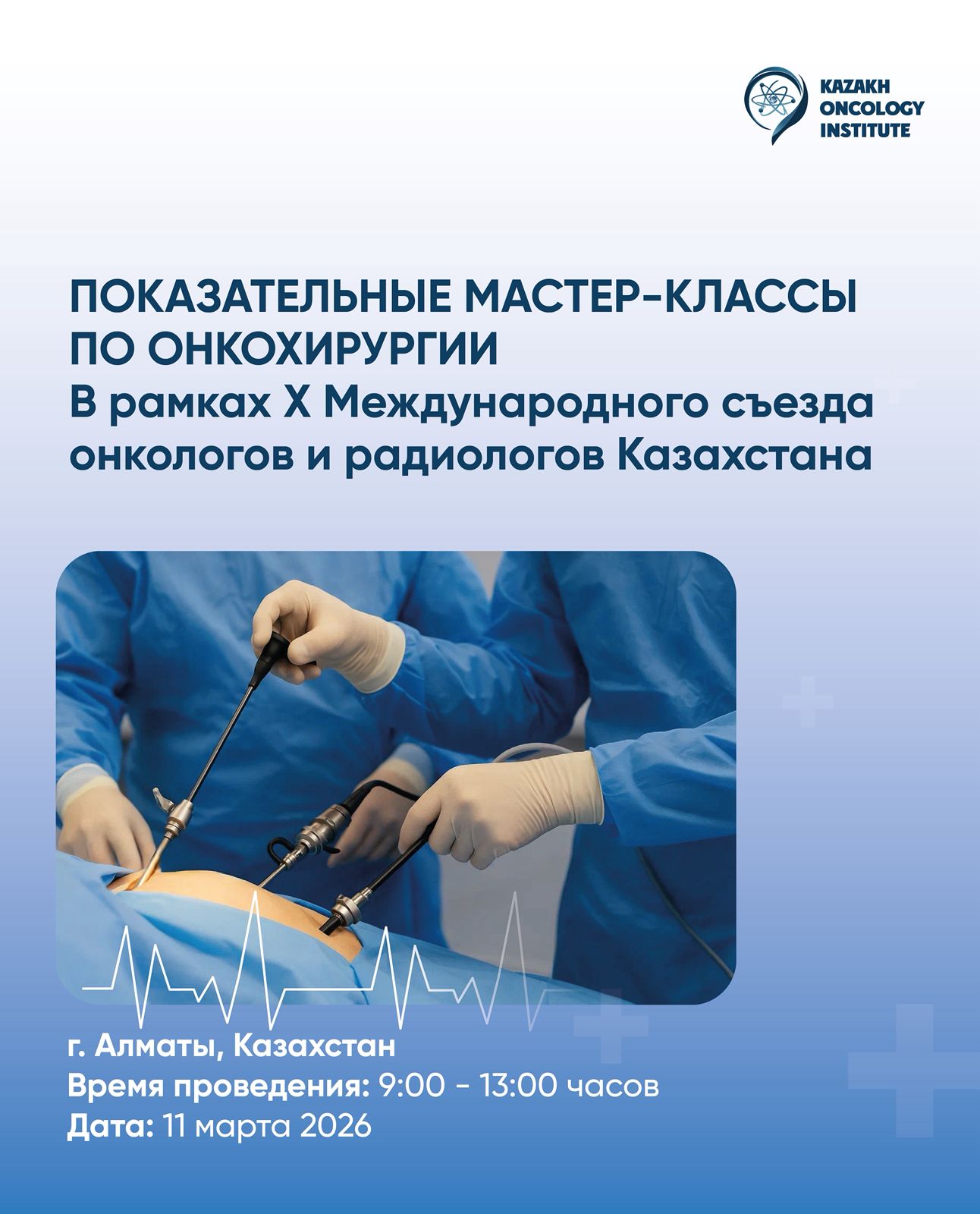 KAZAKH
ONCOLOGY
INSTITUTE

ПОКАЗАТЕЛЬНЫЕ МАСТЕР-КЛАССЫ ПО ОНКОХИРУРГИИ
В рамках X Международного съезда онкологов и радиологов Казахстана

г. Алматы, Казахстан
Время проведения: 9:00 - 13:00 часов
Дата: 11 марта 2026